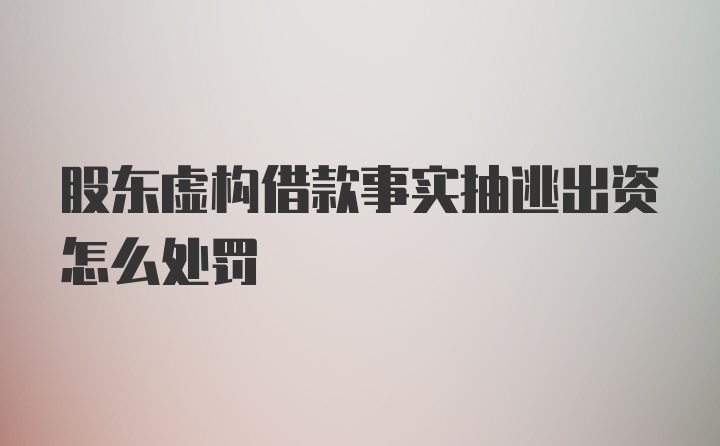 股东虚构借款事实抽逃出资怎么处罚